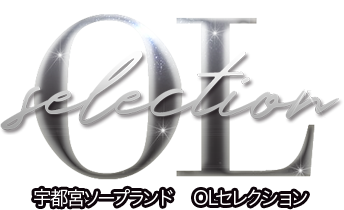 OL
selection
宇都宮ソープランド　OLセレクション